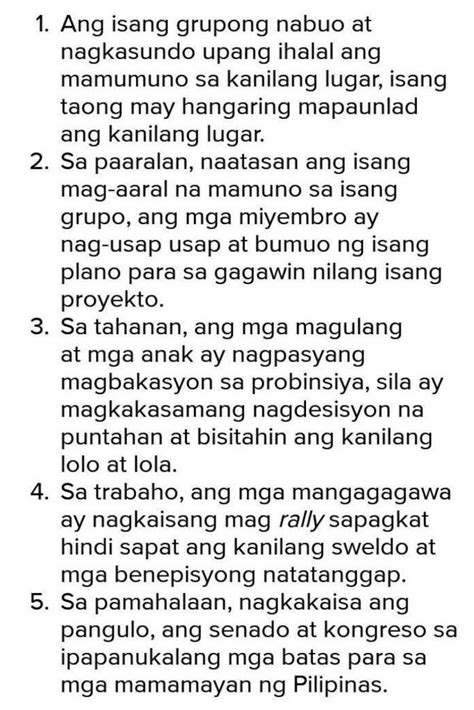 1. Ang isang grupong nabuo at nagkasundo upang ihalal ang mamumuno sa kanilang lugar, isang taong may hangaring mapaunlad ang kanilang lugar.
2. Sa paaralan, naatasan ang isang mag-aaral na mamuno sa isang grupo, ang mga miyembro ay nag-usap usap at bumuo ng isang plano para sa gagawin nilang isang proyekto.
3. Sa tahanan, ang mga magulang at mga anak ay nagpasyang magbakasyon sa probinsiya, sila ay magkakasamang nagdesisyon na puntahan at bisitahin ang kanilang lolo at lola.
4. Sa trabaho, ang mga mangagagawa ay nagkaisang mag rally sapagkat hindi sapat ang kanilang sweldo at mga benepisyong natatanggap.
5. Sa pamahalaan, nagkakaisa ang pangulo, ang senado at kongreso sa ipapanukalang mga batas para sa mga mamamayan ng Pilipinas.